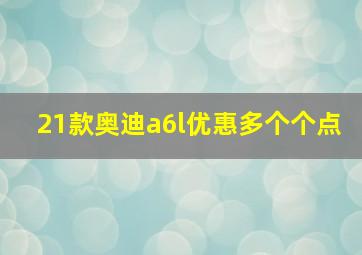 21款奥迪a6l优惠多个个点